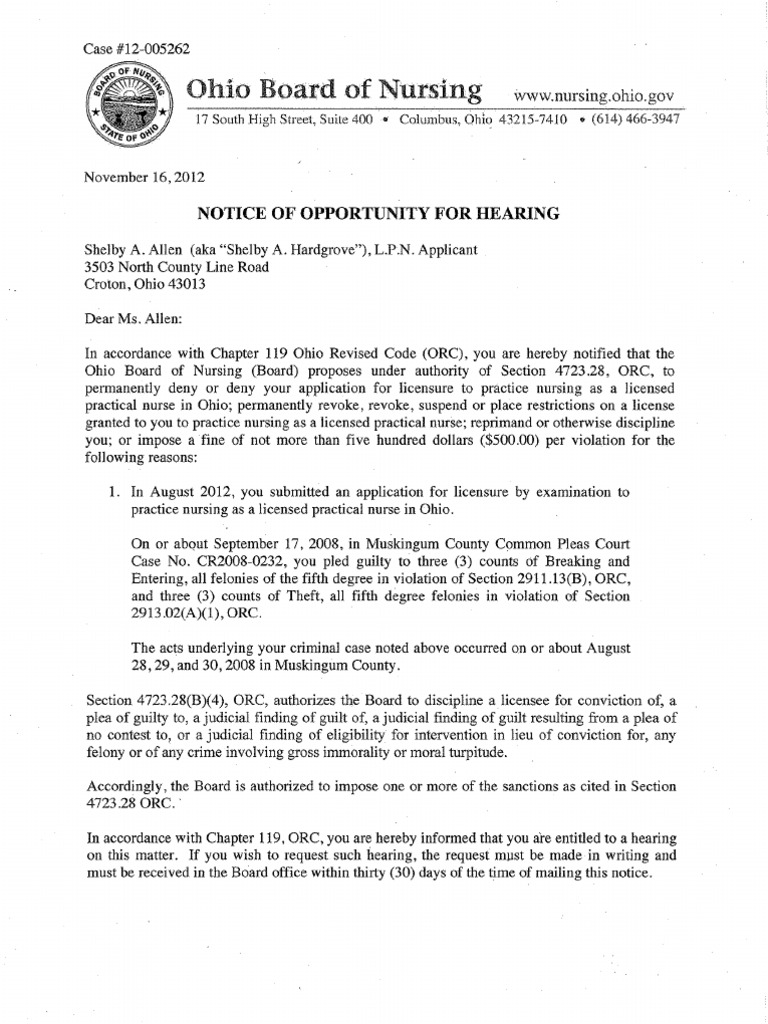 Case #12-005262

BOARD OF NURSING
STATE OF OHIO

Ohio Board of Nursing www.nursing.ohio.gov

17 South High Street, Suite 400 • Columbus, Ohio 43215-7410 • (614) 466-3947

November 16, 2012

NOTICE OF OPPORTUNITY FOR HEARING

Shelby A. Allen (aka "Shelby A. Hardgrove"), L.P.N. Applicant
3503 North County Line Road
Croton, Ohio 43013

Dear Ms. Allen:

In accordance with Chapter 119 Ohio Revised Code (ORC), you are hereby notified that the Ohio Board of Nursing (Board) proposes under authority of Section 4723.28, ORC, to permanently deny or deny your application for licensure to practice nursing as a licensed practical nurse in Ohio; permanently revoke, revoke, suspend or place restrictions on a license granted to you to practice nursing as a licensed practical nurse; reprimand or otherwise discipline you; or impose a fine of not more than five hundred dollars ($500.00) per violation for the following reasons:

1. In August 2012, you submitted an application for licensure by examination to practice nursing as a licensed practical nurse in Ohio.

On or about September 17, 2008, in Muskingum County Common Pleas Court Case No. CR2008-0232, you pled guilty to three (3) counts of Breaking and Entering, all felonies of the fifth degree in violation of Section 2911.13(B), ORC, and three (3) counts of Theft, all fifth degree felonies in violation of Section 2913.02(A)(1), ORC.

The acts underlying your criminal case noted above occurred on or about August 28, 29, and 30, 2008 in Muskingum County.

Section 4723.28(B)(4), ORC, authorizes the Board to discipline a licensee for conviction of, a plea of guilty to, a judicial finding of guilt of, a judicial finding of guilt resulting from a plea of no contest to, or a judicial finding of eligibility for intervention in lieu of conviction for, any felony or of any crime involving gross immorality or moral turpitude.

Accordingly, the Board is authorized to impose one or more of the sanctions as cited in Section 4723.28 ORC.

In accordance with Chapter 119, ORC, you are hereby informed that you are entitled to a hearing on this matter. If you wish to request such hearing, the request must be made in writing and must be received in the Board office within thirty (30) days of the time of mailing this notice.